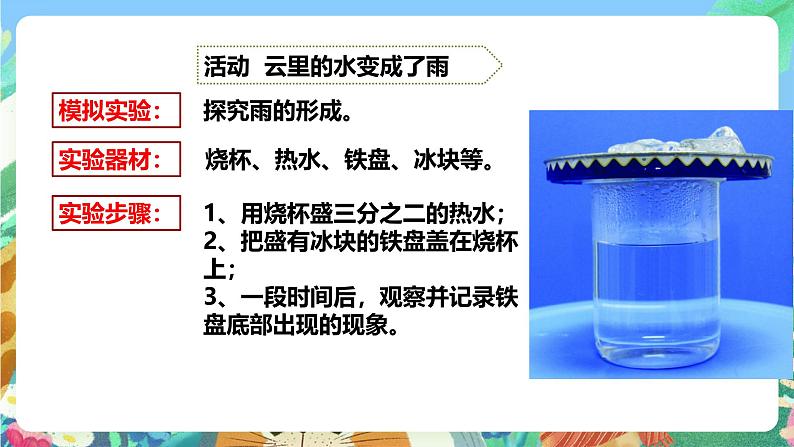 活动 云里的水变成了雨

模拟实验：

探究雨的形成。

实验器材：

烧杯、热水、铁盘、冰块等。

实验步骤：

1、用烧杯盛三分之二的热水；
2、把盛有冰块的铁盘盖在烧杯上；
3、一段时间后，观察并记录铁盘底部出现的现象。